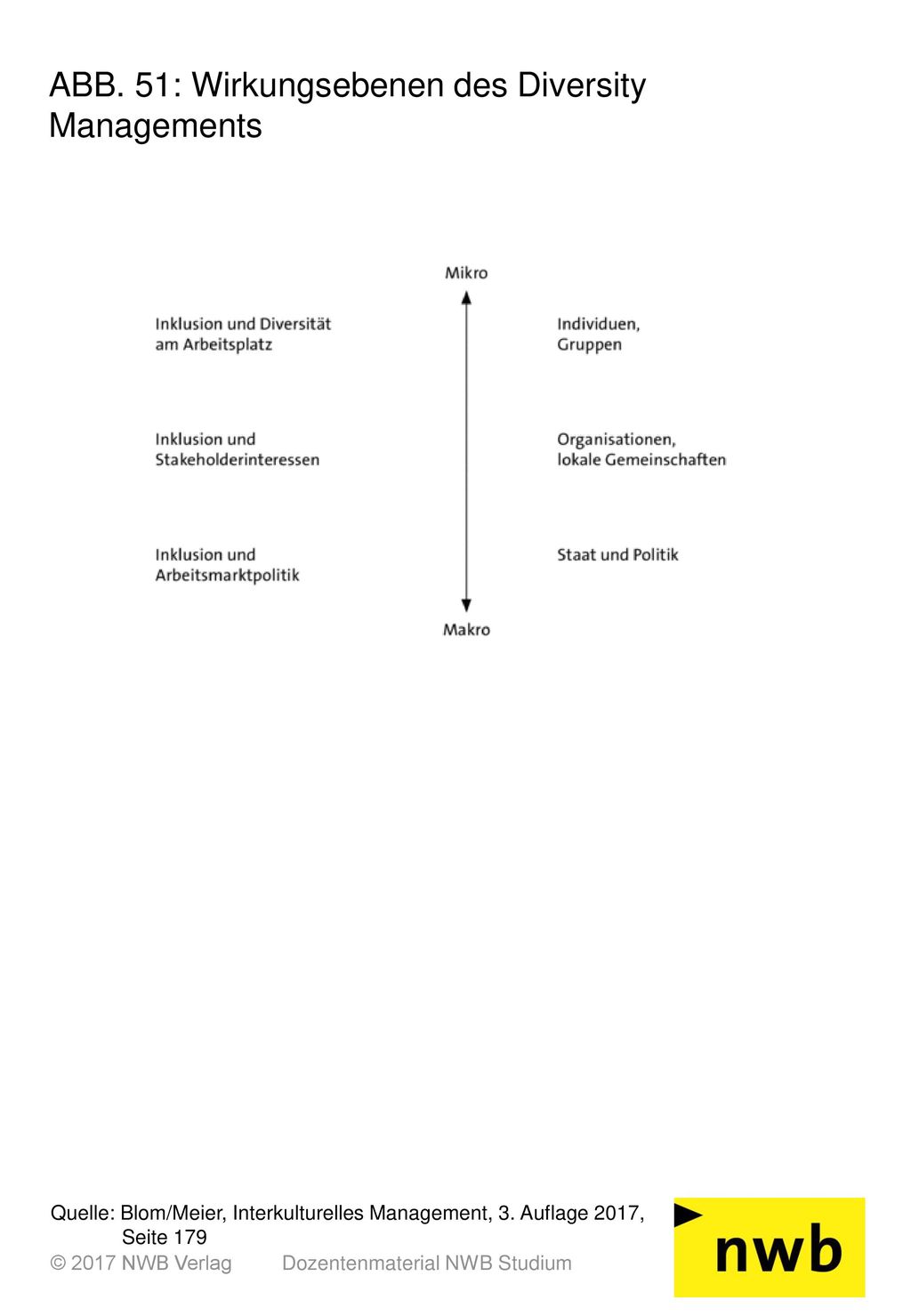 ABB. 51: Wirkungsebenen des Diversity Managements

Mikro

Inklusion und Diversität am Arbeitsplatz

Individuen, Gruppen

Inklusion und Stakeholderinteressen

Organisationen, lokale Gemeinschaften

Inklusion und Arbeitsmarktpolitik

Staat und Politik

Makro

Quelle: Blom/Meier, Interkulturelles Management, 3. Auflage 2017, Seite 179

© 2017 NWB Verlag Dozentenmaterial NWB Studium

nwb